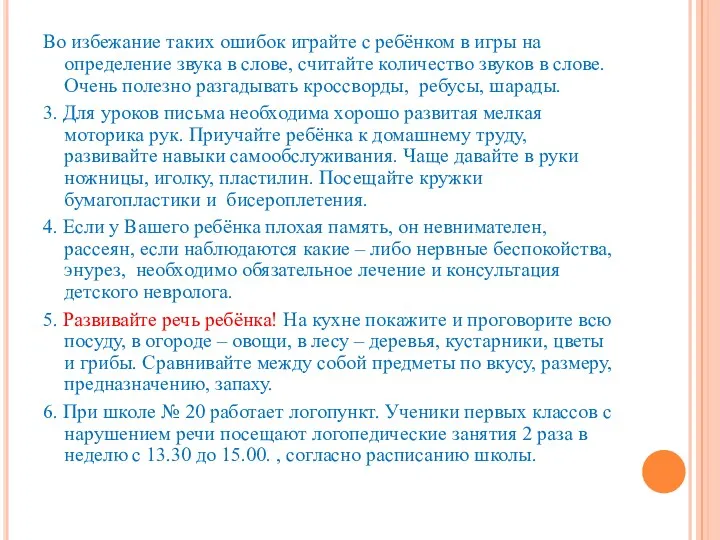 Во избежание таких ошибок играйте с ребёнком в игры на определение звука в слове, считайте количество звуков в слове. Очень полезно разгадывать кроссворды, ребусы, шарады.

3. Для уроков письма необходима хорошо развитая мелкая моторика рук. Приучайте ребёнка к домашнему труду, развивайте навыки самообслуживания. Чаще давайте в руки ножницы, иголку, пластилин. Посещайте кружки бумагопластики и бисероплетения.

4. Если у Вашего ребёнка плохая память, он невнимателен, рассеян, если наблюдаются какие – либо нервные беспокойства, энурез, необходимо обязательное лечение и консультация детского невролога.

5. Развивайте речь ребёнка! На кухне покажите и проговорите всю посуду, в огороде – овощи, в лесу – деревья, кустарники, цветы и грибы. Сравнивайте между собой предметы по вкусу, размеру, предназначению, запаху.

6. При школе № 20 работает логопункт. Ученики первых классов с нарушением речи посещают логопедические занятия 2 раза в неделю с 13.30 до 15.00. , согласно расписанию школы.